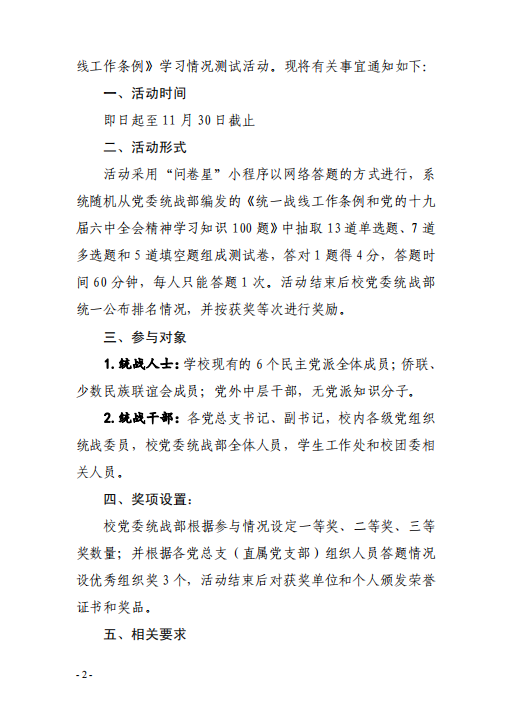 线工作条例》学习情况测试活动。现将有关事宜通知如下：

一、活动时间

即日起至 11 月 30 日截止

二、活动形式

活动采用“问卷星”小程序以网络答题的方式进行，系统随机从党委统战部编发的《统一战线工作条例和党的十九届六中全会精神学习知识 100 题》中抽取 13 道单选题、7 道多选题和 5 道填空题组成测试卷，答对 1 题得 4 分，答题时间 60 分钟，每人只能答题 1 次。活动结束后校党委统战部统一公布排名情况，并按获奖等次进行奖励。

三、参与对象

1. 统战人士：学校现有的 6 个民主党派全体成员；侨联、少数民族联谊会成员；党外中层干部，无党派知识分子。

2. 统战干部：各党总支书记、副书记，校内各级党组织统战委员，校党委统战部全体人员，学生工作处和校团委相关人员。

四、奖项设置：

校党委统战部根据参与情况设定一等奖、二等奖、三等奖数量；并根据各党总支（直属党支部）组织人员答题情况设优秀组织奖 3 个，活动结束后对获奖单位和个人颁发荣誉证书和奖品。

五、相关要求

- 2 -